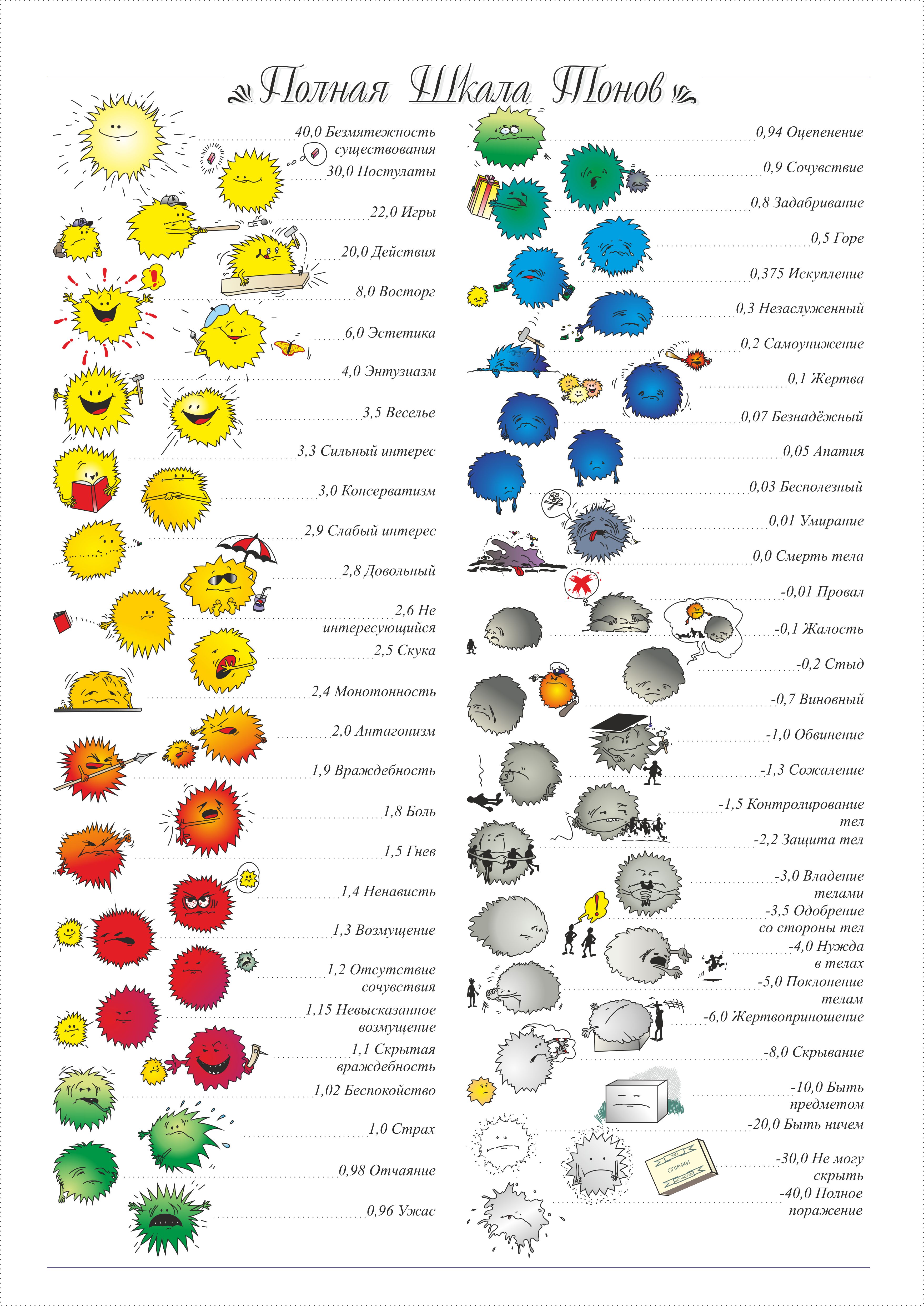 Полная Шкала Тонов

40,0 Безмятежность существования
30,0 Постулаты
22,0 Игры
20,0 Действия
8,0 Восторг
6,0 Эстетика
4,0 Энтузиазм
3,5 Веселье
3,3 Сильный интерес
3,0 Консерватизм
2,9 Слабый интерес
2,8 Довольный
2,6 Не интересующийся
2,5 Скука
2,4 Монотонность
2,0 Антагонизм
1,9 Враждебность
1,8 Боль
1,5 Гнев
1,4 Ненависть
1,3 Возмущение
1,2 Отсутствие сочувствия
1,15 Невысказанное возмущение
1,1 Скрытая враждебность
1,02 Беспокойство
1,0 Страх
0,98 Отчаяние
0,96 Ужас

0,94 Оцепенение
0,9 Сочувствие
0,8 Задабривание
0,5 Горе
0,375 Искупление
0,3 Незаслуженный
0,2 Самоунижение
0,1 Жертва
0,07 Безнадёжный
0,05 Апатия
0,03 Бесполезный
0,01 Умирание
0,0 Смерть тела
-0,01 Провал
-0,1 Жалость
-0,2 Стыд
-0,7 Виновный
-1,0 Обвинение
-1,3 Сожаление
-1,5 Контролирование тел
-2,2 Защита тел
-3,0 Владение телами
-3,5 Одобрение со стороны тел
-4,0 Нужда в телах
-5,0 Поклонение телам
-6,0 Жертвоприношение
-8,0 Скрывание
-10,0 Быть предметом
-20,0 Быть ничем
-30,0 Не могу скрыть
-40,0 Полное поражение

СПИЧКИ